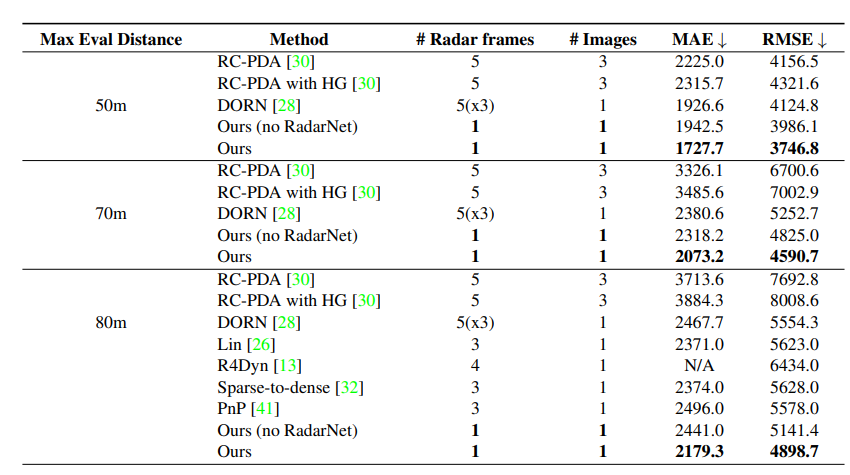 | Max Eval Distance | Method | # Radar frames | # Images | MAE ↓ | RMSE ↓ |
|---|---|---|---|---|---|
| 50m | RC-PDA [30] | 5 | 3 | 2225.0 | 4156.5 |
| | RC-PDA with HG [30] | 5 | 3 | 2315.7 | 4321.6 |
| | DORN [28] | 5(x3) | 1 | 1926.6 | 4124.8 |
| | Ours (no RadarNet) | 1 | 1 | 1942.5 | 3986.1 |
| | Ours | 1 | 1 | 1727.7 | 3746.8 |
| 70m | RC-PDA [30] | 5 | 3 | 3326.1 | 6700.6 |
| | RC-PDA with HG [30] | 5 | 3 | 3485.6 | 7002.9 |
| | DORN [28] | 5(x3) | 1 | 2380.6 | 5252.7 |
| | Ours (no RadarNet) | 1 | 1 | 2318.2 | 4825.0 |
| | Ours | 1 | 1 | 2073.2 | 4590.7 |
| 80m | RC-PDA [30] | 5 | 3 | 3713.6 | 7692.8 |
| | RC-PDA with HG [30] | 5 | 3 | 3884.3 | 8008.6 |
| | DORN [28] | 5(x3) | 1 | 2467.7 | 5554.3 |
| | Lin [26] | 3 | 1 | 2371.0 | 5623.0 |
| | R4Dyn [13] | 4 | 1 | N/A | 6434.0 |
| | Sparse-to-dense [32] | 3 | 1 | 2374.0 | 5628.0 |
| | PnP [41] | 3 | 1 | 2496.0 | 5578.0 |
| | Ours (no RadarNet) | 1 | 1 | 2441.0 | 5141.4 |
| | Ours | 1 | 1 | 2179.3 | 4898.7 |